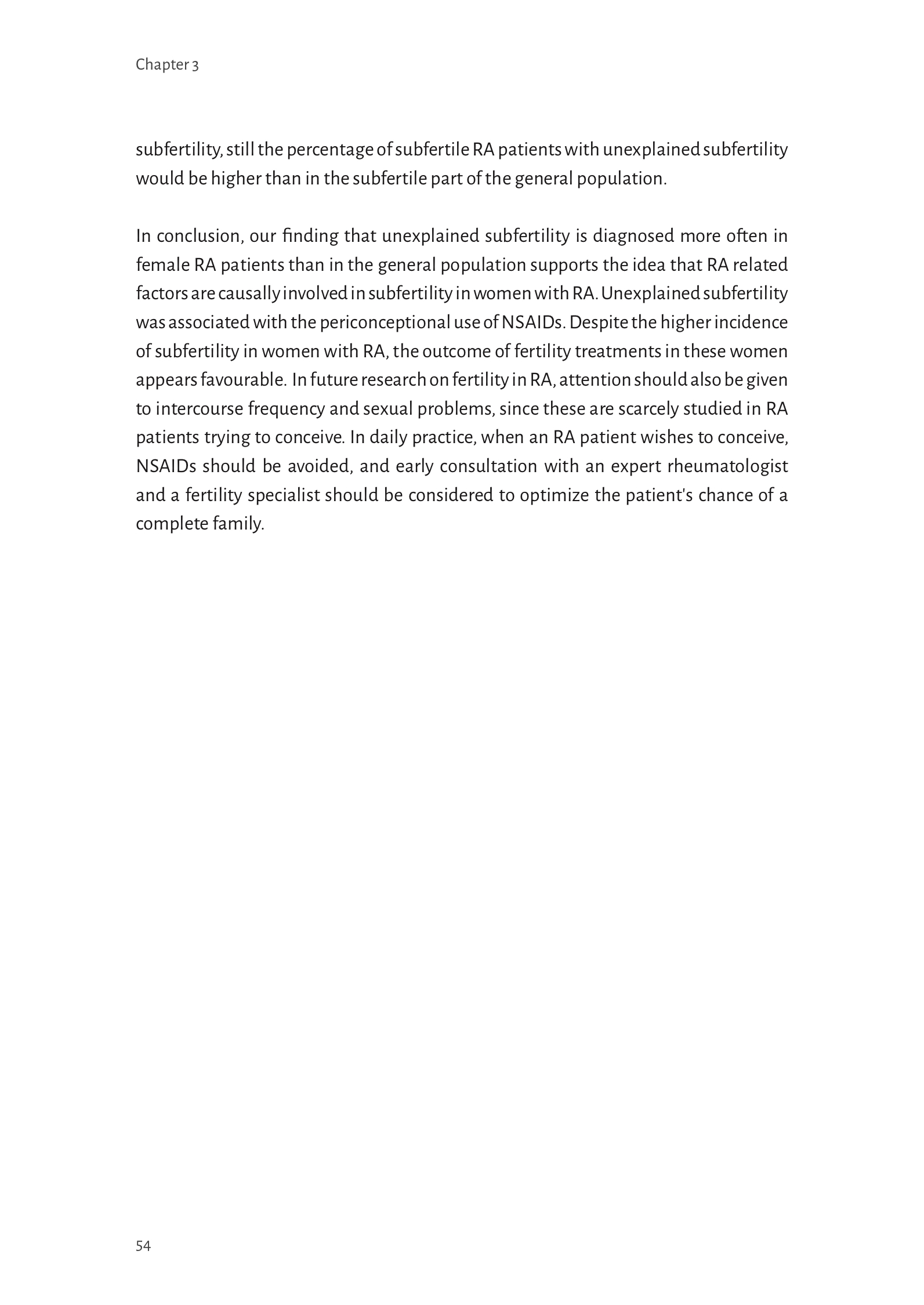 Chapter 3

subfertility, still the percentage of subfertile RA patients with unexplained subfertility would be higher than in the subfertile part of the general population.

In conclusion, our finding that unexplained subfertility is diagnosed more often in female RA patients than in the general population supports the idea that RA related factors are causally involved in subfertility in women with RA. Unexplained subfertility was associated with the periconceptional use of NSAIDs. Despite the higher incidence of subfertility in women with RA, the outcome of fertility treatments in these women appears favourable. In future research on fertility in RA, attention should also be given to intercourse frequency and sexual problems, since these are scarcely studied in RA patients trying to conceive. In daily practice, when an RA patient wishes to conceive, NSAIDs should be avoided, and early consultation with an expert rheumatologist and a fertility specialist should be considered to optimize the patient's chance of a complete family.

54